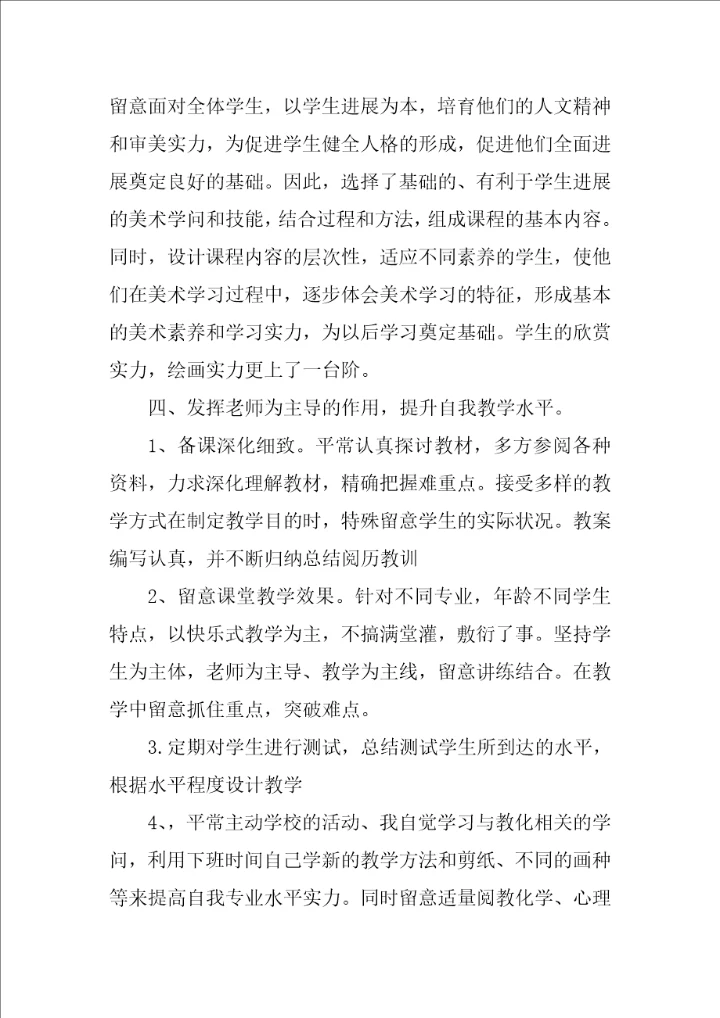 留意面对全体学生，以学生进展为本，培育他们的人文精神和审美实力，为促进学生健全人格的形成，促进他们全面进展奠定良好的基础。因此，选择了基础的、有利于学生进展的美术学问和技能，结合过程和方法，组成课程的基本内容。同时，设计课程内容的层次性，适应不同素养的学生，使他们在美术学习过程中，逐步体会美术学习的特征，形成基本的美术素养和学习实力，为以后学习奠定基础。学生的欣赏实力，绘画实力更上了一台阶。

四、发挥老师为主导的作用，提升自我教学水平。

1、备课深化细致。平常认真探讨教材，多方参阅各种资料，力求深化理解教材，精确把握难重点。接受多样的教学方式在制定教学目的时，特殊留意学生的实际状况。教案编写认真，并不断归纳总结阅历教训

2、留意课堂教学效果。针对不同专业，年龄不同学生特点，以快乐式教学为主，不搞满堂灌，敷衍了事。坚持学生为主体，老师为主导、教学为主线，留意讲练结合。在教学中留意抓住重点，突破难点。

3.定期对学生进行测试，总结测试学生所到达的水平，根据水平程度设计教学

4、，平常主动学校的活动、我自觉学习与教化相关的学问，利用下班时间自己学新的教学方法和剪纸、不同的画种等来提高自我专业水平实力。同时留意适量阅教化学、心理